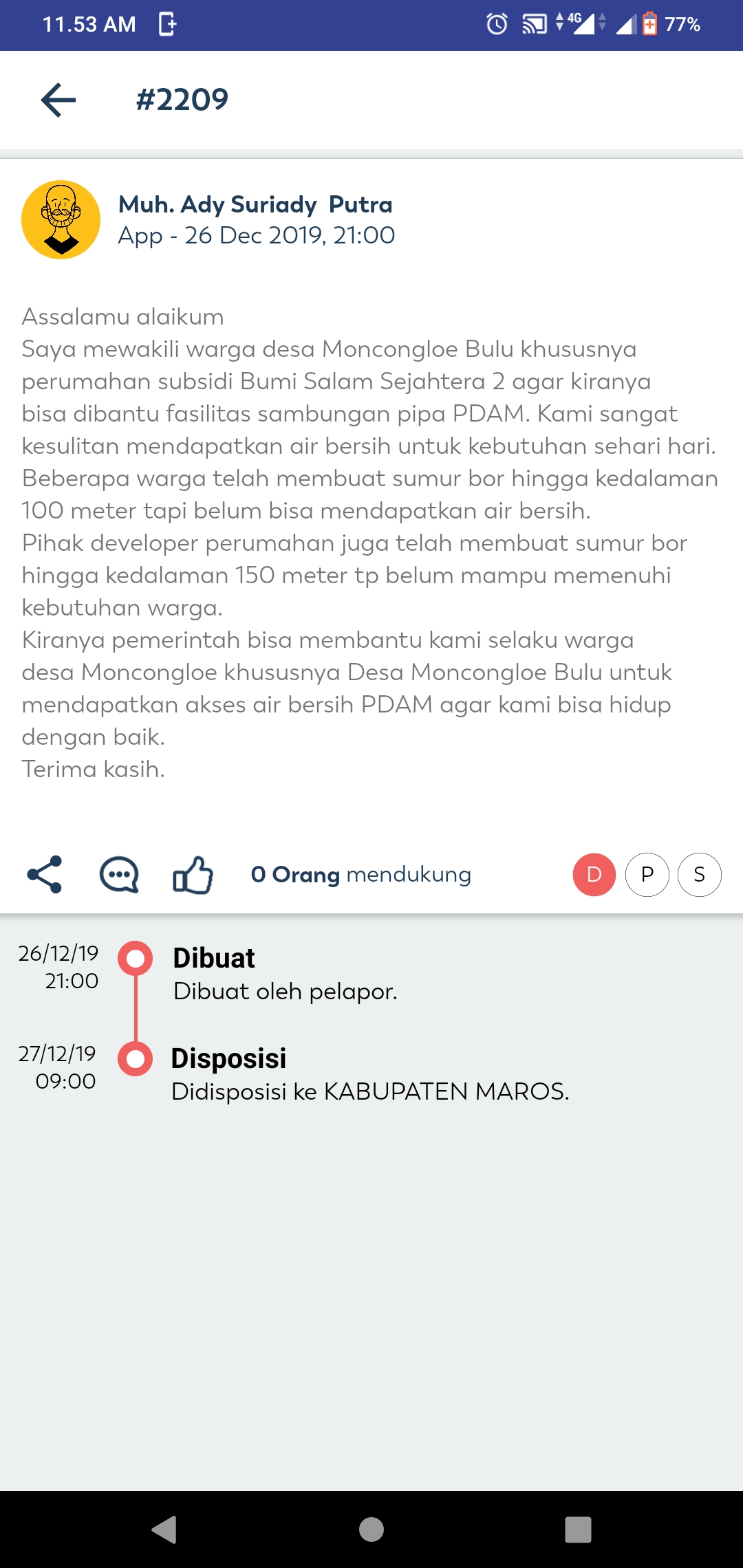 11.53 AM 4G 77%

#2209

Muh. Ady Suriady Putra
App - 26 Dec 2019, 21:00

Assalamu alaikum
Saya mewakili warga desa Moncongloe Bulu khususnya perumahan subsidi Bumi Salam Sejahtera 2 agar kiranya bisa dibantu fasilitas sambungan pipa PDAM. Kami sangat kesulitan mendapatkan air bersih untuk kebutuhan sehari hari. Beberapa warga telah membuat sumur bor hingga kedalaman 100 meter tapi belum bisa mendapatkan air bersih.
Pihak developer perumahan juga telah membuat sumur bor hingga kedalaman 150 meter tp belum mampu memenuhi kebutuhan warga.
Kiranya pemerintah bisa membantu kami selaku warga desa Moncongloe khususnya Desa Moncongloe Bulu untuk mendapatkan akses air bersih PDAM agar kami bisa hidup dengan baik.
Terima kasih.

0 Orang mendukung D P S

26/12/19 21:00
Dibuat
Dibuat oleh pelapor.

27/12/19 09:00
Disposisi
Didisposisi ke KABUPATEN MAROS.